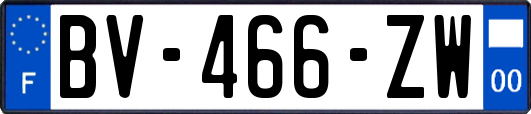 F
BV-466-ZW
00